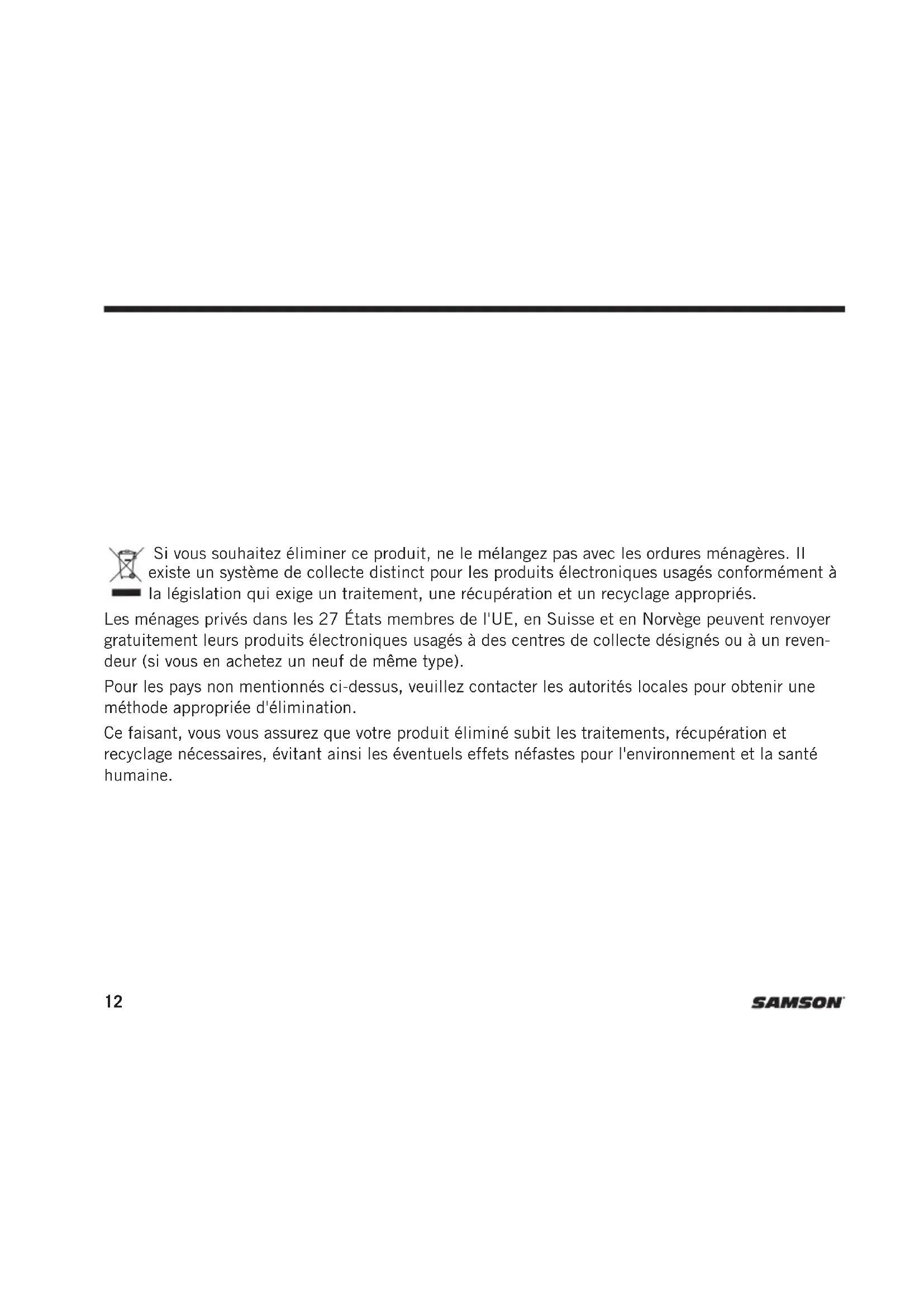 Si vous souhaitez éliminer ce produit, ne le mélangez pas avec les ordures ménagères. Il existe un système de collecte distinct pour les produits électroniques usagés conformément à la législation qui exige un traitement, une récupération et un recyclage appropriés.

Les ménages privés dans les 27 États membres de l'UE, en Suisse et en Norvège peuvent renvoyer gratuitement leurs produits électroniques usagés à des centres de collecte désignés ou à un revendeur (si vous en achetez un neuf de même type).

Pour les pays non mentionnés ci-dessus, veuillez contacter les autorités locales pour obtenir une méthode appropriée d'élimination.

Ce faisant, vous vous assurez que votre produit éliminé subit les traitements, récupération et recyclage nécessaires, évitant ainsi les éventuels effets néfastes pour l'environnement et la santé humaine.

12

SAMSON